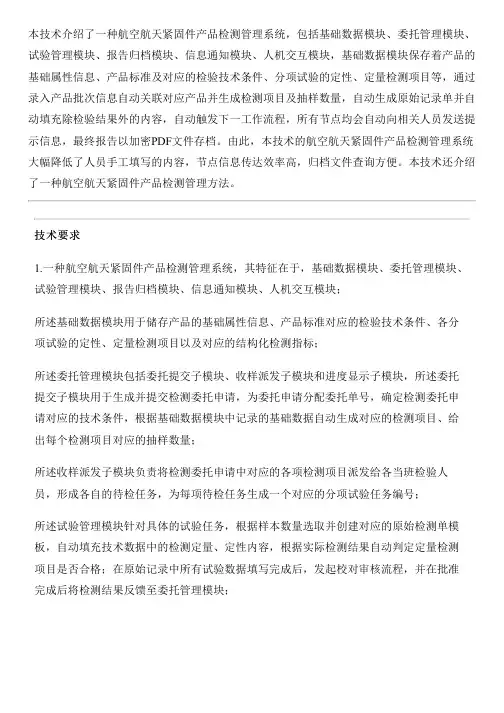 本技术介绍了一种航空航天紧固件产品检测管理系统，包括基础数据模块、委托管理模块、试验管理模块、报告归档模块、信息通知模块、人机交互模块，基础数据模块保存着产品的基础属性信息、产品标准及对应的检验技术条件、分项试验的定性、定量检测项目等，通过录入产品批次信息自动关联对应产品并生成检测项目及抽样数量，自动生成原始记录单并自动填充除检验结果外的内容，自动触发下一工作流程，所有节点均会自动向相关人员发送提示信息，最终报告以加密PDF文件存档。由此，本技术的航空航天紧固件产品检测管理系统大幅降低了人员手工填写的内容，节点信息传达效率高，归档文件查询方便。本技术还介绍了一种航空航天紧固件产品检测管理方法。

技术要求

1.一种航空航天紧固件产品检测管理系统，其特征在于，基础数据模块、委托管理模块、试验管理模块、报告归档模块、信息通知模块、人机交互模块；

所述基础数据模块用于储存产品的基础属性信息、产品标准对应的检验技术条件、各分项试验的定性、定量检测项目以及对应的结构化检测指标；

所述委托管理模块包括委托提交子模块、收样派发子模块和进度显示子模块，所述委托提交子模块用于生成并提交检测委托申请，为委托申请分配委托单号，确定检测委托申请对应的技术条件，根据基础数据模块中记录的基础数据自动生成对应的检测项目、给出每个检测项目对应的抽样数量；

所述收样派发子模块负责将检测委托申请中对应的各项检测项目派发给各当班检验人员，形成各自的待检任务，为每项待检任务生成一个对应的分项试验任务编号；

所述试验管理模块针对具体的试验任务，根据样本数量选取并创建对应的原始检测单模板，自动填充技术数据中的检测定量、定性内容，根据实际检测结果自动判定定量检测项目是否合格；在原始记录中所有试验数据填写完成后，发起校对审核流程，并在批准完成后将检测结果反馈至委托管理模块；